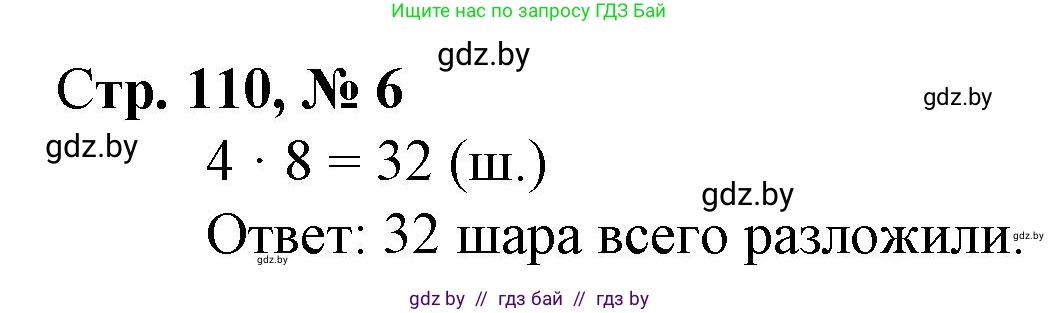 Ищите нас по запросу ГДЗ Бай

gdz.by

Стр. 110, № 6

gdz.by

gdz.by

$4 \cdot 8 = 32$ (ш.)

gdz.by

Ответ: 32 шара всего разложили.

gdz.by

gdz.by

gdz by // гдз бай // гдз by